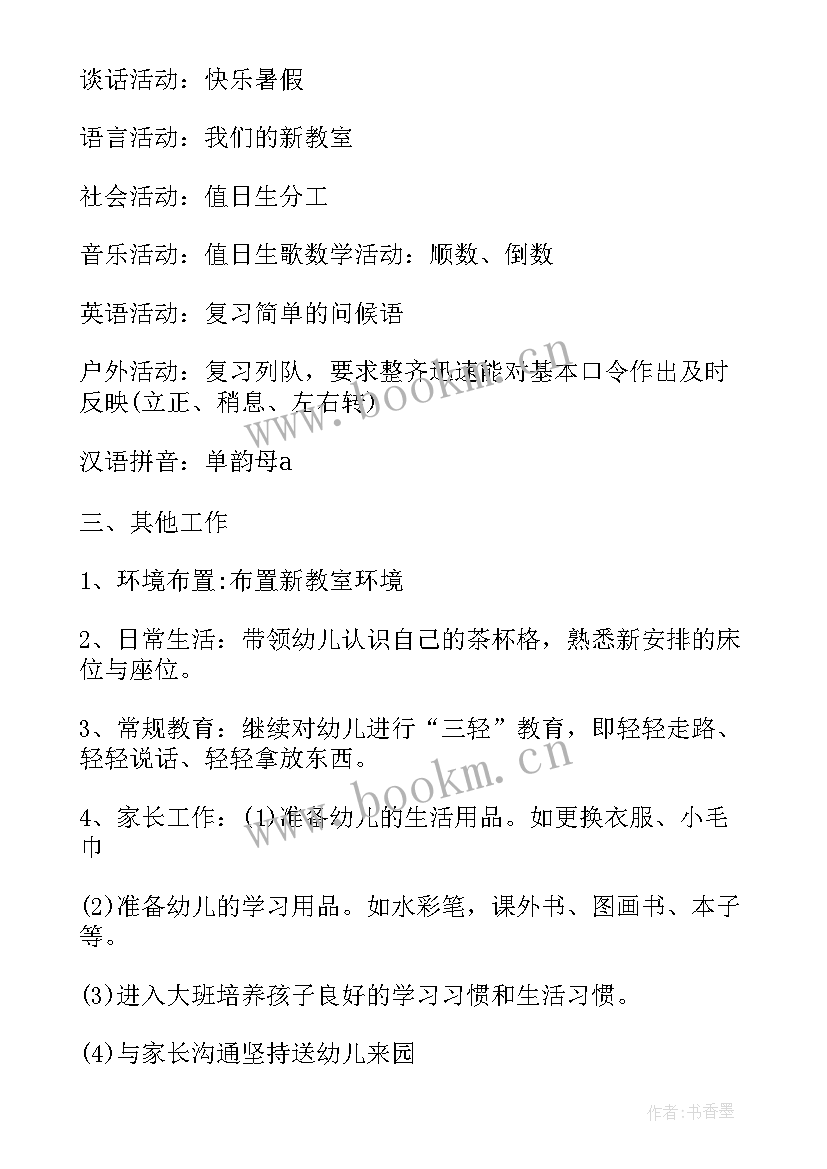 谈话活动：快乐暑假

语言活动：我们的新教室

社会活动：值日生分工

音乐活动：值日生歌数学活动：顺数、倒数

英语活动：复习简单的问候语

户外活动：复习列队，要求整齐迅速能对基本口令作出及时反映(立正、稍息、左右转)

汉语拼音：单韵母a

三、其他工作

1、环境布置:布置新教室环境

2、日常生活：带领幼儿认识自己的茶杯格，熟悉新安排的床位与座位。

3、常规教育：继续对幼儿进行“三轻”教育，即轻轻走路、轻轻说话、轻轻拿放东西。

4、家长工作：(1)准备幼儿的生活用品。如更换衣服、小毛巾

(2)准备幼儿的学习用品。如水彩笔，课外书、图画书、本子等。

(3)进入大班培养孩子良好的学习习惯和生活习惯。

(4)与家长沟通坚持送幼儿来园

www.bookm.cn

www.bookm.cn

作者:书香墨